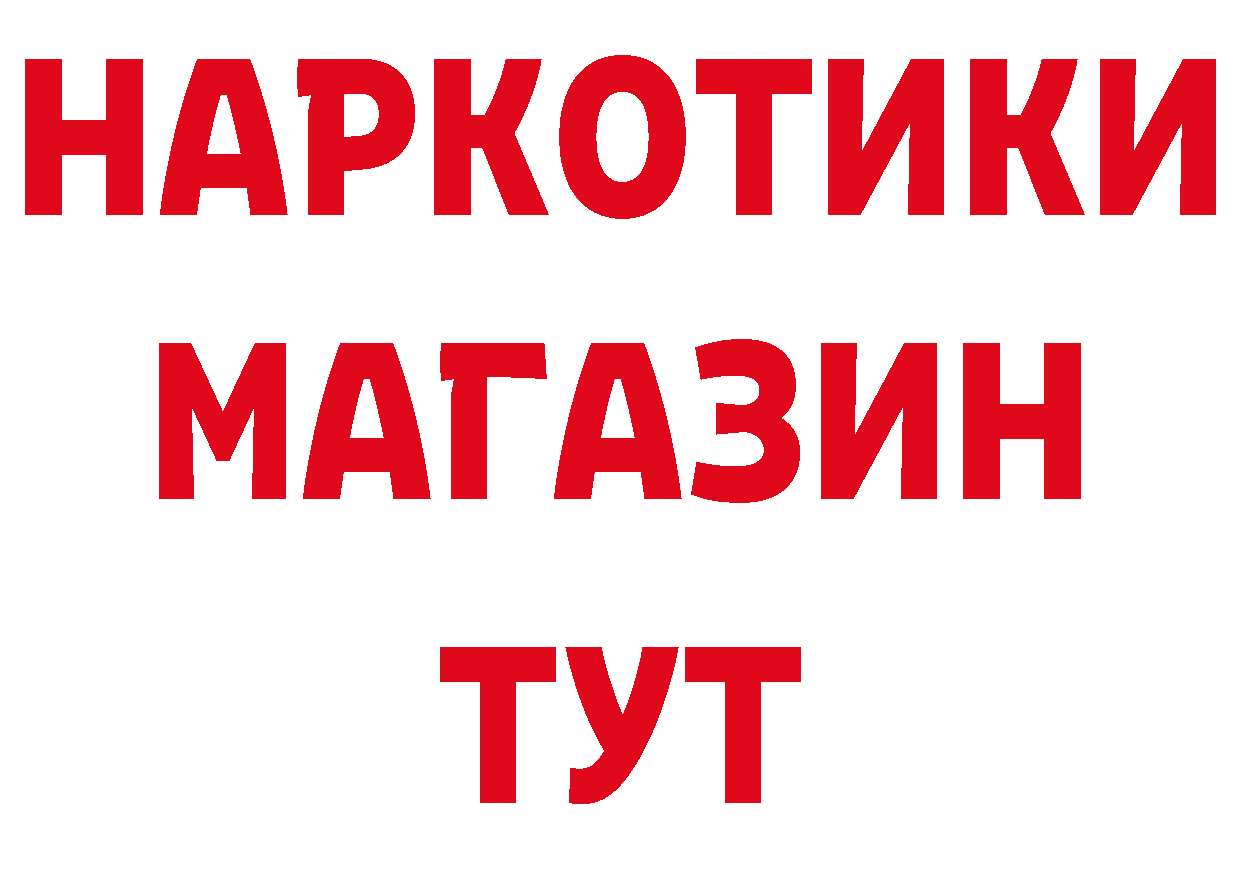 НАРКОТИКИ
МАГАЗИН
ТУТ